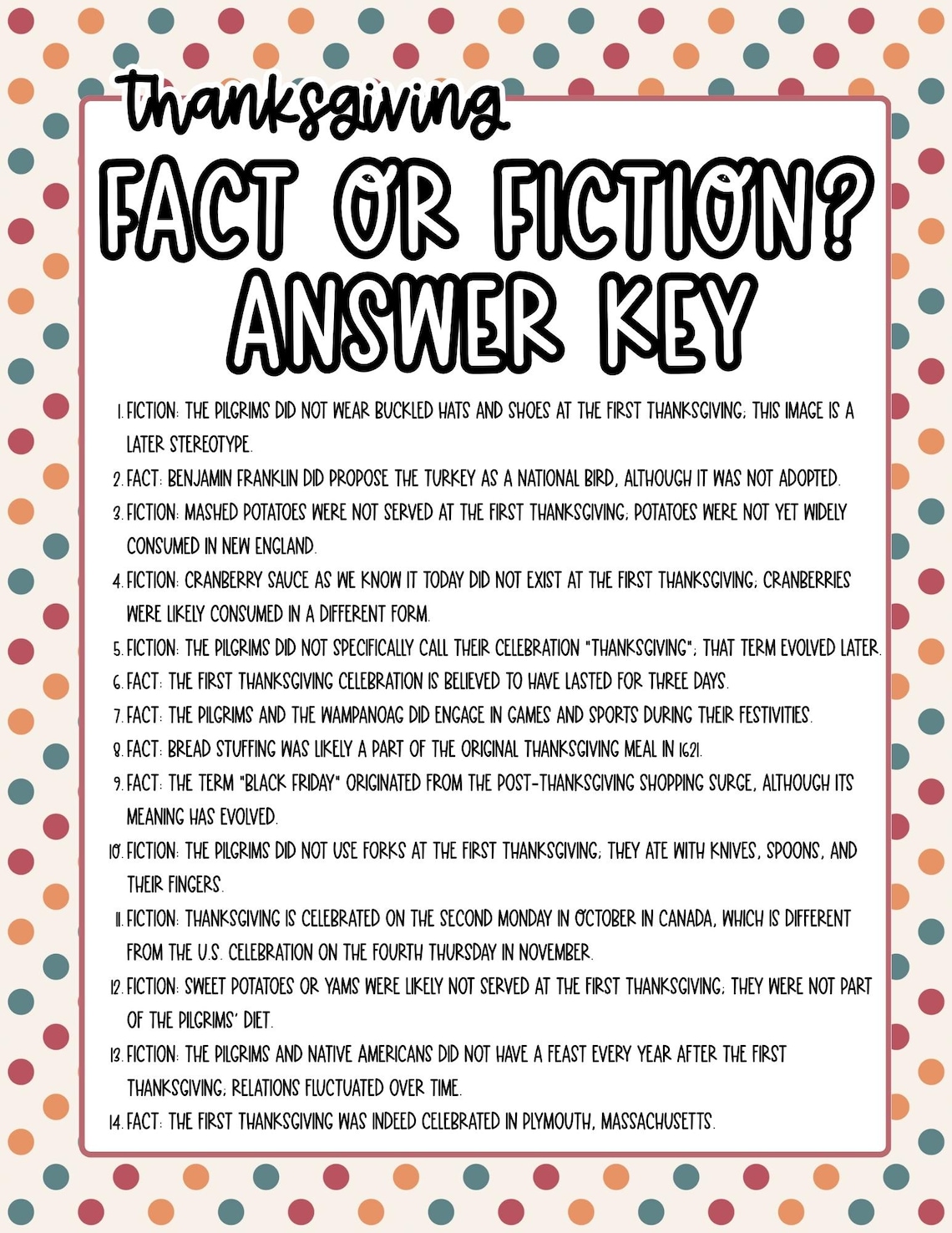 thanksgiving

FACT OR FICTION? ANSWER KEY

1. FICTION: THE PILGRIMS DID NOT WEAR BUCKLED HATS AND SHOES AT THE FIRST THANKSGIVING; THIS IMAGE IS A LATER STEREOTYPE.
2. FACT: BENJAMIN FRANKLIN DID PROPOSE THE TURKEY AS A NATIONAL BIRD, ALTHOUGH IT WAS NOT ADOPTED.
3. FICTION: MASHED POTATOES WERE NOT SERVED AT THE FIRST THANKSGIVING; POTATOES WERE NOT YET WIDELY CONSUMED IN NEW ENGLAND.
4. FICTION: CRANBERRY SAUCE AS WE KNOW IT TODAY DID NOT EXIST AT THE FIRST THANKSGIVING; CRANBERRIES WERE LIKELY CONSUMED IN A DIFFERENT FORM.
5. FICTION: THE PILGRIMS DID NOT SPECIFICALLY CALL THEIR CELEBRATION "THANKSGIVING"; THAT TERM EVOLVED LATER.
6. FACT: THE FIRST THANKSGIVING CELEBRATION IS BELIEVED TO HAVE LASTED FOR THREE DAYS.
7. FACT: THE PILGRIMS AND THE WAMPANOAG DID ENGAGE IN GAMES AND SPORTS DURING THEIR FESTIVITIES.
8. FACT: BREAD STUFFING WAS LIKELY A PART OF THE ORIGINAL THANKSGIVING MEAL IN 1621.
9. FACT: THE TERM "BLACK FRIDAY" ORIGINATED FROM THE POST-THANKSGIVING SHOPPING SURGE, ALTHOUGH ITS MEANING HAS EVOLVED.
10. FICTION: THE PILGRIMS DID NOT USE FORKS AT THE FIRST THANKSGIVING; THEY ATE WITH KNIVES, SPOONS, AND THEIR FINGERS.
11. FICTION: THANKSGIVING IS CELEBRATED ON THE SECOND MONDAY IN OCTOBER IN CANADA, WHICH IS DIFFERENT FROM THE U.S. CELEBRATION ON THE FOURTH THURSDAY IN NOVEMBER.
12. FICTION: SWEET POTATOES OR YAMS WERE LIKELY NOT SERVED AT THE FIRST THANKSGIVING; THEY WERE NOT PART OF THE PILGRIMS' DIET.
13. FICTION: THE PILGRIMS AND NATIVE AMERICANS DID NOT HAVE A FEAST EVERY YEAR AFTER THE FIRST THANKSGIVING; RELATIONS FLUCTUATED OVER TIME.
14. FACT: THE FIRST THANKSGIVING WAS INDEED CELEBRATED IN PLYMOUTH, MASSACHUSETTS.